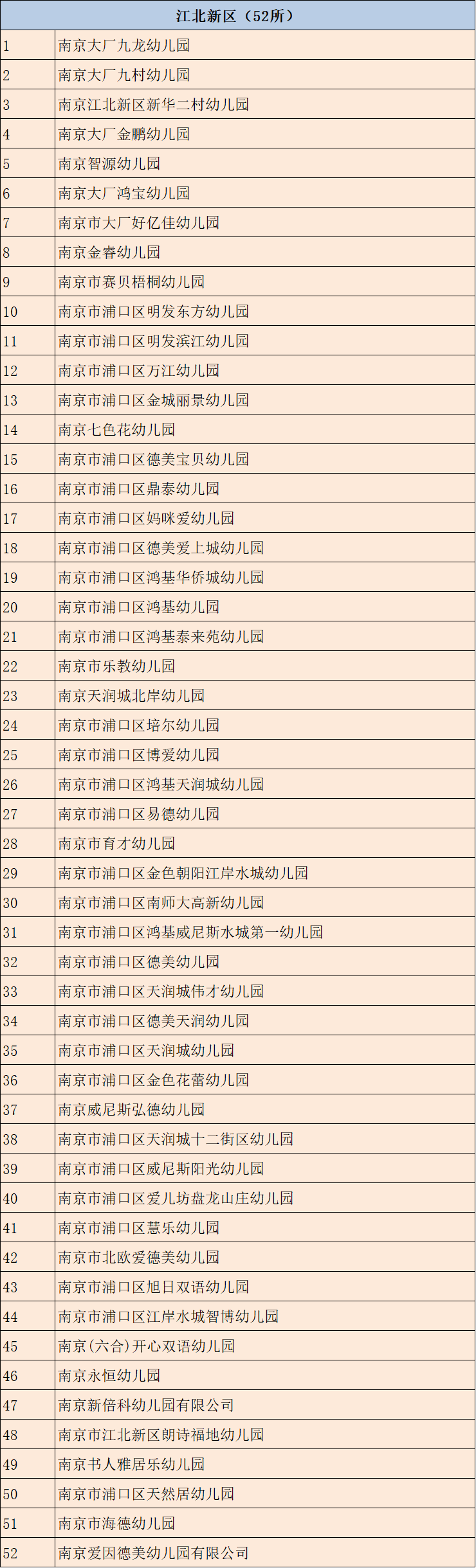 | 江北新区（52所） | |
|---|---|
| 1 | 南京大厂九龙幼儿园 |
| 2 | 南京大厂九村幼儿园 |
| 3 | 南京江北新区新华二村幼儿园 |
| 4 | 南京大厂金鹏幼儿园 |
| 5 | 南京智源幼儿园 |
| 6 | 南京大厂鸿宝幼儿园 |
| 7 | 南京市大厂好亿佳幼儿园 |
| 8 | 南京金睿幼儿园 |
| 9 | 南京市赛贝梧桐幼儿园 |
| 10 | 南京市浦口区明发东方幼儿园 |
| 11 | 南京市浦口区明发滨江幼儿园 |
| 12 | 南京市浦口区万江幼儿园 |
| 13 | 南京市浦口区金城丽景幼儿园 |
| 14 | 南京七色花幼儿园 |
| 15 | 南京市浦口区德美宝贝幼儿园 |
| 16 | 南京市浦口区鼎泰幼儿园 |
| 17 | 南京市浦口区妈咪爱幼儿园 |
| 18 | 南京市浦口区德美爱上城幼儿园 |
| 19 | 南京市浦口区鸿基华侨城幼儿园 |
| 20 | 南京市浦口区鸿基幼儿园 |
| 21 | 南京市浦口区鸿基泰来苑幼儿园 |
| 22 | 南京市乐教幼儿园 |
| 23 | 南京天润城北岸幼儿园 |
| 24 | 南京市浦口区培尔幼儿园 |
| 25 | 南京市浦口区博爱幼儿园 |
| 26 | 南京市浦口区鸿基天润城幼儿园 |
| 27 | 南京市浦口区易德幼儿园 |
| 28 | 南京市育才幼儿园 |
| 29 | 南京市浦口区金色朝阳江岸水城幼儿园 |
| 30 | 南京市浦口区南师大高新幼儿园 |
| 31 | 南京市浦口区鸿基威尼斯水城第一幼儿园 |
| 32 | 南京市浦口区德美幼儿园 |
| 33 | 南京市浦口区天润城伟才幼儿园 |
| 34 | 南京市浦口区德美天润幼儿园 |
| 35 | 南京市浦口区天润城幼儿园 |
| 36 | 南京市浦口区金色花蕾幼儿园 |
| 37 | 南京威尼斯弘德幼儿园 |
| 38 | 南京市浦口区天润城十二街区幼儿园 |
| 39 | 南京市浦口区威尼斯阳光幼儿园 |
| 40 | 南京市浦口区爱儿坊盘龙山庄幼儿园 |
| 41 | 南京市浦口区慧乐幼儿园 |
| 42 | 南京市北欧爱德美幼儿园 |
| 43 | 南京市浦口区旭日双语幼儿园 |
| 44 | 南京市浦口区江岸水城智博幼儿园 |
| 45 | 南京(六合)开心双语幼儿园 |
| 46 | 南京永恒幼儿园 |
| 47 | 南京新倍科幼儿园有限公司 |
| 48 | 南京市江北新区朗诗福地幼儿园 |
| 49 | 南京书人雅居乐幼儿园 |
| 50 | 南京市浦口区天然居幼儿园 |
| 51 | 南京市海德幼儿园 |
| 52 | 南京爱因德美幼儿园有限公司 |